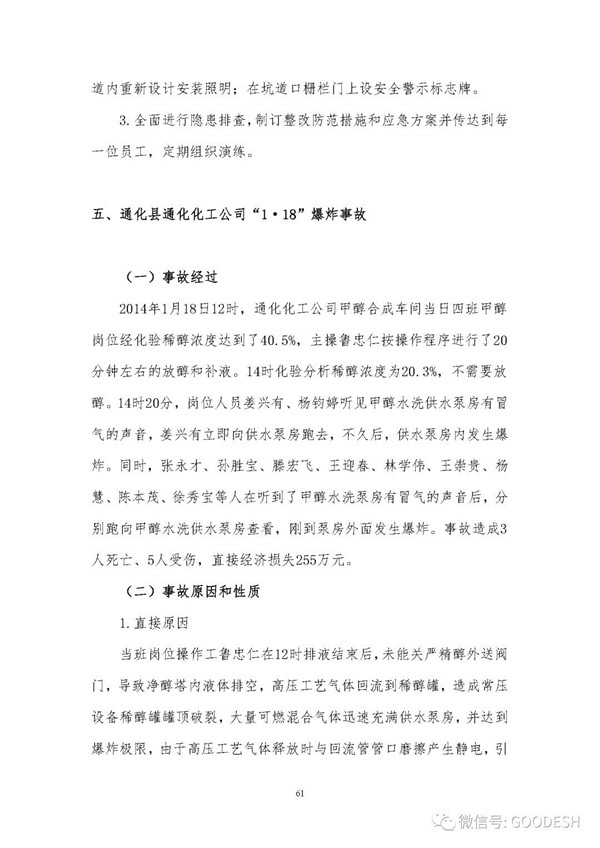 道内重新设计安装照明；在坑道口栅栏门上设安全警示标志牌。

3. 全面进行隐患排查，制订整改防范措施和应急方案并传达到每一位员工，定期组织演练。

五、通化县通化化工公司“1·18”爆炸事故

（一）事故经过

2014年1月18日12时，通化化工公司甲醇合成车间当日四班甲醇岗位经化验稀醇浓度达到了40.5%，主操鲁忠仁按操作程序进行了20分钟左右的放醇和补液。14时化验分析稀醇浓度为20.3%，不需要放醇。14时20分，岗位人员姜兴有、杨钧婷听见甲醇水洗供水泵房有冒气的声音，姜兴有立即向供水泵房跑去，不久后，供水泵房内发生爆炸。同时，张永才、孙胜宝、滕宏飞、王迎春、林学伟、王崇贵、杨慧、陈本茂、徐秀宝等人在听到了甲醇水洗泵房有冒气的声音后，分别跑向甲醇水洗供水泵房查看，刚到泵房外面发生爆炸。事故造成3人死亡、5人受伤，直接经济损失255万元。

（二）事故原因和性质

1. 直接原因

当班岗位操作工鲁忠仁在12时排液结束后，未能关严精醇外送阀门，导致净醇塔内液体排空，高压工艺气体回流到稀醇罐，造成常压设备稀醇罐罐顶破裂，大量可燃混合气体迅速充满供水泵房，并达到爆炸极限，由于高压工艺气体释放时与回流管管口磨擦产生静电，引

61

微信号: GOODESH